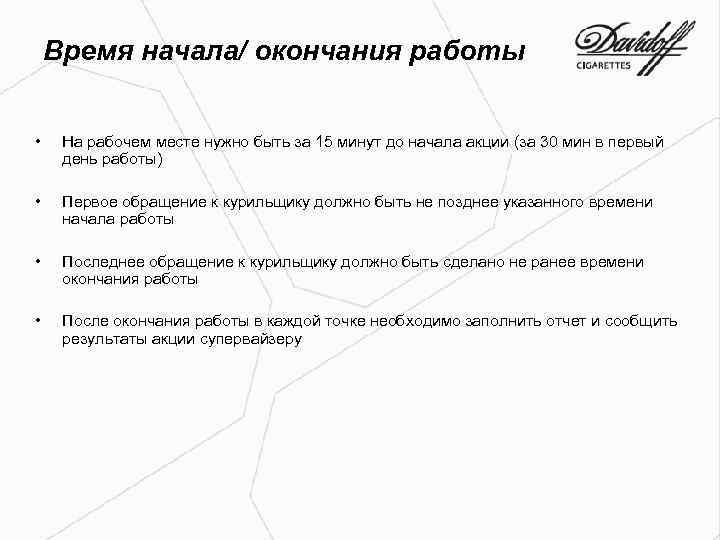 Время начала/ окончания работы

Davidoff
CIGARETTES

• На рабочем месте нужно быть за 15 минут до начала акции (за 30 мин в первый день работы)

• Первое обращение к курильщику должно быть не позднее указанного времени начала работы

• Последнее обращение к курильщику должно быть сделано не ранее времени окончания работы

• После окончания работы в каждой точке необходимо заполнить отчет и сообщить результаты акции супервайзеру